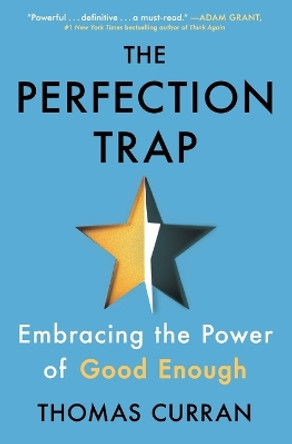 "Powerful . . . definitive . . . a must-read." —ADAM GRANT, #1 New York Times bestselling author of Think Again

THE PERFECTION TRAP

Embracing the Power of Good Enough

THOMAS CURRAN